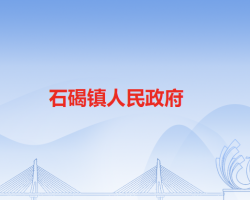 石碣镇人民政府